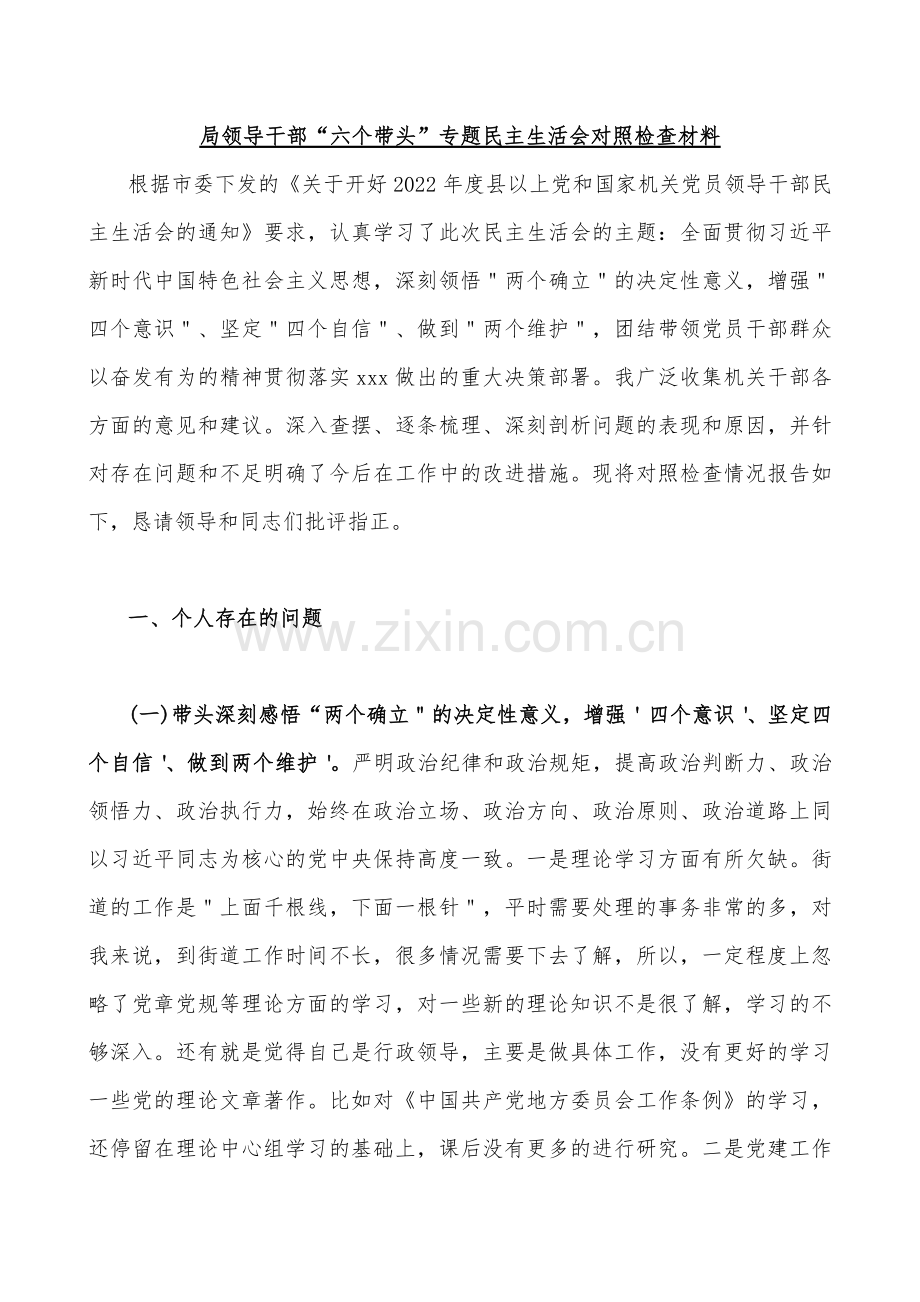 局领导干部“六个带头”专题民主生活会对照检查材料

根据市委下发的《关于开好2022年度县以上党和国家机关党员领导干部民主生活会的通知》要求，认真学习了此次民主生活会的主题：全面贯彻习近平新时代中国特色社会主义思想，深刻领悟"两个确立"的决定性意义，增强"四个意识"、坚定"四个自信"、做到"两个维护"，团结带领党员干部群众以奋发有为的精神贯彻落实xxx做出的重大决策部署。我广泛收集机关干部各方面的意见和建议。深入查摆、逐条梳理、深刻剖析问题的表现和原因，并针对存在问题和不足明确了今后在工作中的改进措施。现将对照检查情况报告如下，恳请领导和同志们批评指正。

一、个人存在的问题

www.zixin.com.cn

(一)带头深刻感悟“两个确立"的决定性意义，增强'四个意识'、坚定四个自信'、做到两个维护'。严明政治纪律和政治规矩，提高政治判断力、政治领悟力、政治执行力，始终在政治立场、政治方向、政治原则、政治道路上同以习近平同志为核心的党中央保持高度一致。一是理论学习方面有所欠缺。街道的工作是"上面千根线，下面一根针"，平时需要处理的事务非常的多，对我来说，到街道工作时间不长，很多情况需要下去了解，所以，一定程度上忽略了党章党规等理论方面的学习，对一些新的理论知识不是很了解，学习的不够深入。还有就是觉得自己是行政领导，主要是做具体工作，没有更好的学习一些党的理论文章著作。比如对《中国共产党地方委员会工作条例》的学习，还停留在理论中心组学习的基础上，课后没有更多的进行研究。二是党建工作